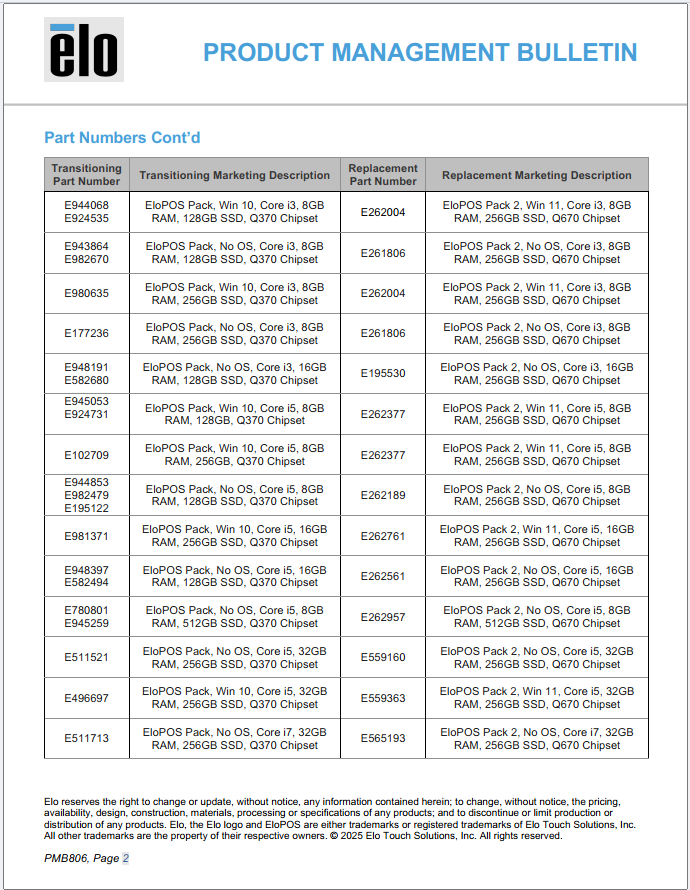 elo

PRODUCT MANAGEMENT BULLETIN

Part Numbers Cont'd

| Transitioning Part Number | Transitioning Marketing Description | Replacement Part Number | Replacement Marketing Description |
|---|---|---|---|
| E944068 E924535 | EloPOS Pack, Win 10, Core i3, 8GB RAM, 128GB SSD, Q370 Chipset | E262004 | EloPOS Pack 2, Win 11, Core i3, 8GB RAM, 256GB SSD, Q670 Chipset |
| E943864 E982670 | EloPOS Pack, No OS, Core i3, 8GB RAM, 128GB SSD, Q370 Chipset | E261806 | EloPOS Pack 2, No OS, Core i3, 8GB RAM, 256GB SSD, Q670 Chipset |
| E980635 | EloPOS Pack, Win 10, Core i3, 8GB RAM, 256GB SSD, Q370 Chipset | E262004 | EloPOS Pack 2, Win 11, Core i3, 8GB RAM, 256GB SSD, Q670 Chipset |
| E177236 | EloPOS Pack, No OS, Core i3, 8GB RAM, 256GB SSD, Q370 Chipset | E261806 | EloPOS Pack 2, No OS, Core i3, 8GB RAM, 256GB SSD, Q670 Chipset |
| E948191 E582680 | EloPOS Pack, No OS, Core i3, 16GB RAM, 128GB SSD, Q370 Chipset | E195530 | EloPOS Pack 2, No OS, Core i3, 16GB RAM, 256GB SSD, Q670 Chipset |
| E945053 E924731 | EloPOS Pack, Win 10, Core i5, 8GB RAM, 128GB, Q370 Chipset | E262377 | EloPOS Pack 2, Win 11, Core i5, 8GB RAM, 256GB SSD, Q670 Chipset |
| E102709 | EloPOS Pack, Win 10, Core i5, 8GB RAM, 256GB, Q370 Chipset | E262377 | EloPOS Pack 2, Win 11, Core i5, 8GB RAM, 256GB SSD, Q670 Chipset |
| E944853 E982479 E195122 | EloPOS Pack, No OS, Core i5, 8GB RAM, 128GB SSD, Q370 Chipset | E262189 | EloPOS Pack 2, No OS, Core i5, 8GB RAM, 256GB SSD, Q670 Chipset |
| E981371 | EloPOS Pack, Win 10, Core i5, 16GB RAM, 256GB SSD, Q370 Chipset | E262761 | EloPOS Pack 2, Win 11, Core i5, 16GB RAM, 256GB SSD, Q670 Chipset |
| E948397 E582494 | EloPOS Pack, No OS, Core i5, 16GB RAM, 128GB SSD, Q370 Chipset | E262561 | EloPOS Pack 2, No OS, Core i5, 16GB RAM, 256GB SSD, Q670 Chipset |
| E780801 E945259 | EloPOS Pack, No OS, Core i5, 8GB RAM, 512GB SSD, Q370 Chipset | E262957 | EloPOS Pack 2, No OS, Core i5, 8GB RAM, 512GB SSD, Q670 Chipset |
| E511521 | EloPOS Pack, No OS, Core i5, 32GB RAM, 256GB SSD, Q370 Chipset | E559160 | EloPOS Pack 2, No OS, Core i5, 32GB RAM, 256GB SSD, Q670 Chipset |
| E496697 | EloPOS Pack, Win 10, Core i5, 32GB RAM, 256GB SSD, Q370 Chipset | E559363 | EloPOS Pack 2, Win 11, Core i5, 32GB RAM, 256GB SSD, Q670 Chipset |
| E511713 | EloPOS Pack, No OS, Core i7, 32GB RAM, 256GB SSD, Q370 Chipset | E565193 | EloPOS Pack 2, No OS, Core i7, 32GB RAM, 256GB SSD, Q670 Chipset |

Elo reserves the right to change or update, without notice, any information contained herein; to change, without notice, the pricing, availability, design, construction, materials, processing or specifications of any products; and to discontinue or limit production or distribution of any products. Elo, the Elo logo and EloPOS are either trademarks or registered trademarks of Elo Touch Solutions, Inc. All other trademarks are the property of their respective owners. © 2025 Elo Touch Solutions, Inc. All rights reserved.

PMB806, Page 2